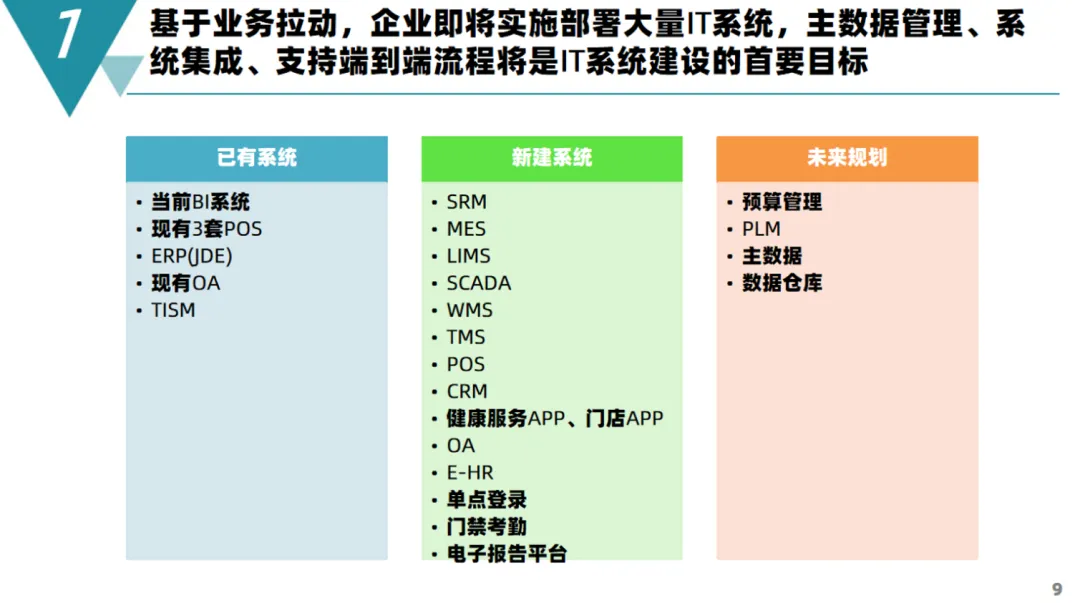 1

基于业务拉动，企业即将实施部署大量IT系统，主数据管理、系统集成、支持端到端流程将是IT系统建设的首要目标

已有系统
• 当前BI系统
• 现有3套POS
• ERP(JDE)
• 现有OA
• TISM

新建系统
• SRM
• MES
• LIMS
• SCADA
• WMS
• TMS
• POS
• CRM
• 健康服务APP、门店APP
• OA
• E-HR
• 单点登录
• 门禁考勤
• 电子报告平台

未来规划
• 预算管理
• PLM
• 主数据
• 数据仓库

9